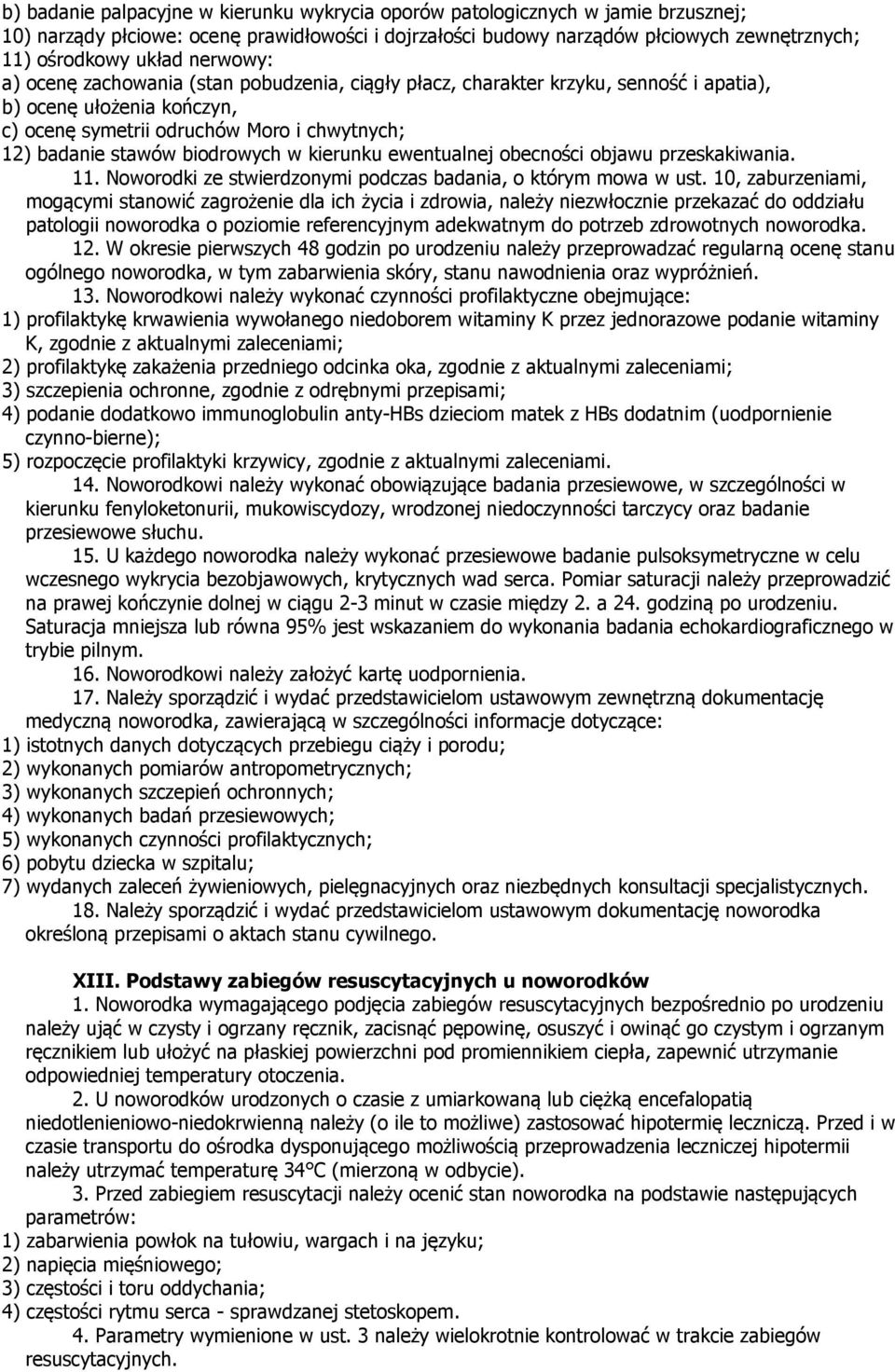 b) badanie palpacyjne w kierunku wykrycia oporów patologicznych w jamie brzusznej;
10) narządy płciowe: ocenę prawidłowości i dojrzałości budowy narządów płciowych zewnętrznych;
11) ośrodkowy układ nerwowy:
a) ocenę zachowania (stan pobudzenia, ciągły płacz, charakter krzyku, senność i apatia),
b) ocenę ułożenia kończyn,
c) ocenę symetrii odruchów Moro i chwytnych;
12) badanie stawów biodrowych w kierunku ewentualnej obecności objawu przeskakiwania.

11. Noworodki ze stwierdzonymi podczas badania, o którym mowa w ust. 10, zaburzeniami, mogącymi stanowić zagrożenie dla ich życia i zdrowia, należy niezwłocznie przekazać do oddziału patologii noworodka o poziomie referencyjnym adekwatnym do potrzeb zdrowotnych noworodka.

12. W okresie pierwszych 48 godzin po urodzeniu należy przeprowadzać regularną ocenę stanu ogólnego noworodka, w tym zabarwienia skóry, stanu nawodnienia oraz wypróżnień.

13. Noworodkowi należy wykonać czynności profilaktyczne obejmujące:
1) profilaktykę krwawienia wywołanego niedoborem witaminy K przez jednorazowe podanie witaminy K, zgodnie z aktualnymi zaleceniami;
2) profilaktykę zakażenia przedniego odcinka oka, zgodnie z aktualnymi zaleceniami;
3) szczepienia ochronne, zgodnie z odrębnymi przepisami;
4) podanie dodatkowo immunoglobulin anty-HBs dzieciom matek z HBs dodatnim (uodpornienie czynno-bierne);
5) rozpoczęcie profilaktyki krzywicy, zgodnie z aktualnymi zaleceniami.

14. Noworodkowi należy wykonać obowiązujące badania przesiewowe, w szczególności w kierunku fenyloketonurii, mukowiscydozy, wrodzonej niedoczynności tarczycy oraz badanie przesiewowe słuchu.

15. U każdego noworodka należy wykonać przesiewowe badanie pulsoksymetryczne w celu wczesnego wykrycia bezobjawowych, krytycznych wad serca. Pomiar saturacji należy przeprowadzić na prawej kończynie dolnej w ciągu 2-3 minut w czasie między 2. a 24. godziną po urodzeniu. Saturacja mniejsza lub równa 95% jest wskazaniem do wykonania badania echokardiograficznego w trybie pilnym.

16. Noworodkowi należy założyć kartę uodpornienia.

17. Należy sporządzić i wydać przedstawicielom ustawowym zewnętrzną dokumentację medyczną noworodka, zawierającą w szczególności informacje dotyczące:
1) istotnych danych dotyczących przebiegu ciąży i porodu;
2) wykonanych pomiarów antropometrycznych;
3) wykonanych szczepień ochronnych;
4) wykonanych badań przesiewowych;
5) wykonanych czynności profilaktycznych;
6) pobytu dziecka w szpitalu;
7) wydanych zaleceń żywieniowych, pielęgnacyjnych oraz niezbędnych konsultacji specjalistycznych.

18. Należy sporządzić i wydać przedstawicielom ustawowym dokumentację noworodka określoną przepisami o aktach stanu cywilnego.

XIII. Podstawy zabiegów resuscytacyjnych u noworodków

1. Noworodka wymagającego podjęcia zabiegów resuscytacyjnych bezpośrednio po urodzeniu należy ująć w czysty i ogrzany ręcznik, zacisnąć pępowinę, osuszyć i owinąć go czystym i ogrzanym ręcznikiem lub ułożyć na płaskiej powierzchni pod promiennikiem ciepła, zapewnić utrzymanie odpowiedniej temperatury otoczenia.

2. U noworodków urodzonych o czasie z umiarkowaną lub ciężką encefalopatią niedotlenieniowo-niedokrwienną należy (o ile to możliwe) zastosować hipotermię leczniczą. Przed i w czasie transportu do ośrodka dysponującego możliwością przeprowadzenia leczniczej hipotermii należy utrzymać temperaturę 34°C (mierzoną w odbycie).

3. Przed zabiegiem resuscytacji należy ocenić stan noworodka na podstawie następujących parametrów:
1) zabarwienia powłok na tułowiu, wargach i na języku;
2) napięcia mięśniowego;
3) częstości i toru oddychania;
4) częstości rytmu serca - sprawdzanej stetoskopem.

4. Parametry wymienione w ust. 3 należy wielokrotnie kontrolować w trakcie zabiegów resuscytacyjnych.